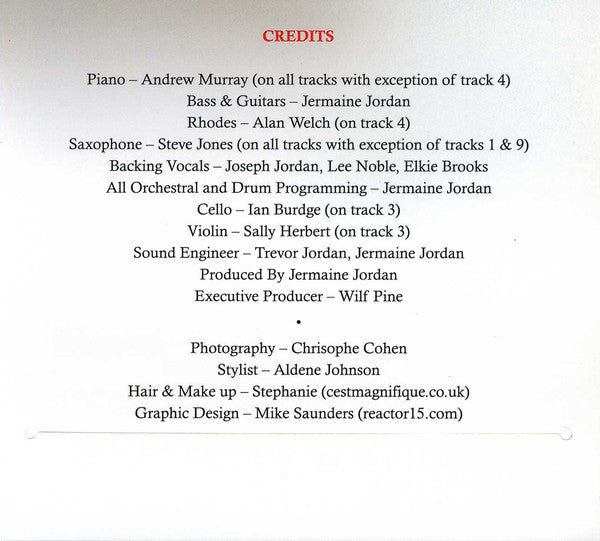 CREDITS

Piano – Andrew Murray (on all tracks with exception of track 4)
Bass & Guitars – Jermaine Jordan
Rhodes – Alan Welch (on track 4)
Saxophone – Steve Jones (on all tracks with exception of tracks 1 & 9)
Backing Vocals – Joseph Jordan, Lee Noble, Elkie Brooks
All Orchestral and Drum Programming – Jermaine Jordan
Cello – Ian Burdge (on track 3)
Violin – Sally Herbert (on track 3)
Sound Engineer – Trevor Jordan, Jermaine Jordan
Produced By Jermaine Jordan
Executive Producer – Wilf Pine

•

Photography – Chrisophe Cohen
Stylist – Aldene Johnson
Hair & Make up – Stephanie (cestmagnifique.co.uk)
Graphic Design – Mike Saunders (reactor15.com)